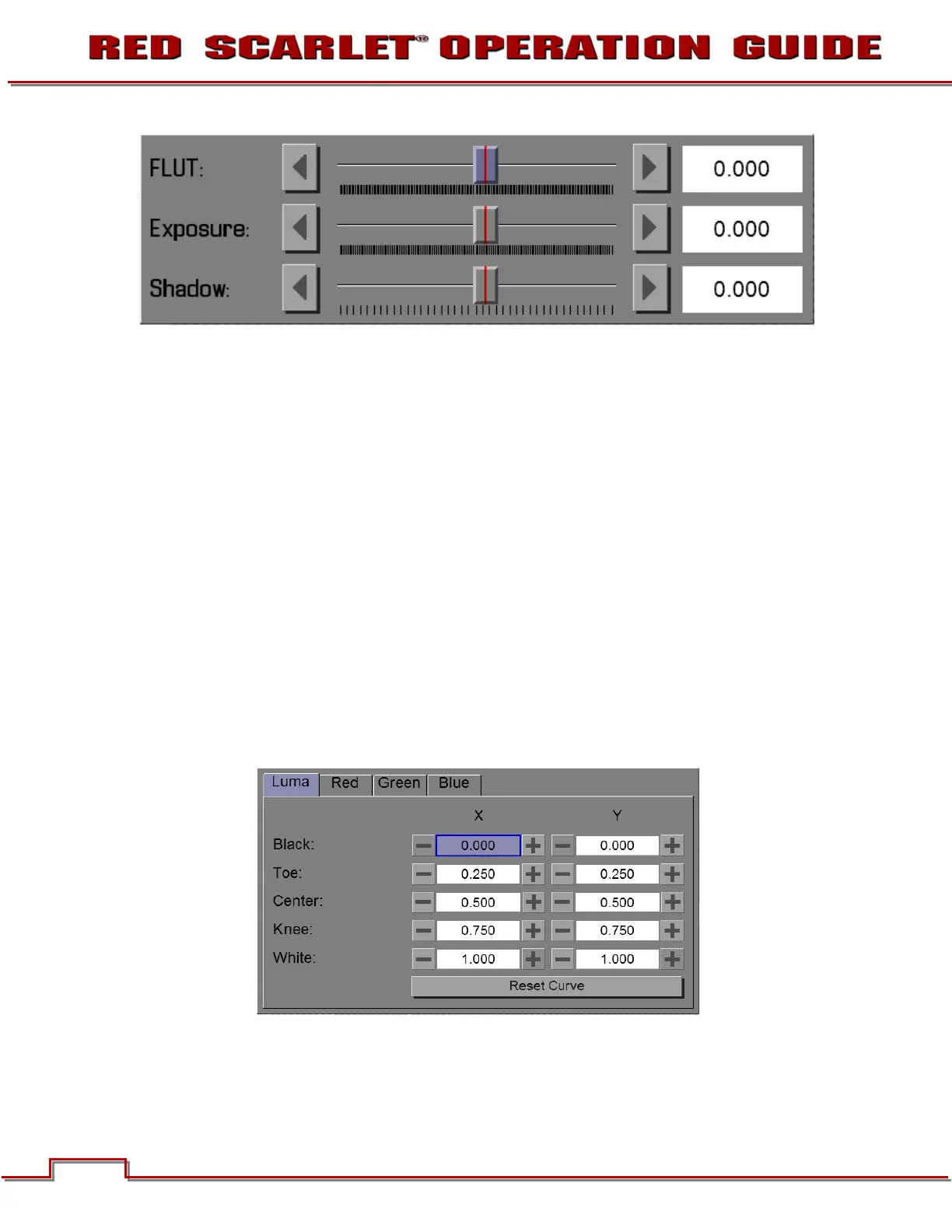 RED SCARLET® OPERATION GUIDE

FLUT: 0.000
Exposure: 0.000
Shadow: 0.000

Luma Red Green Blue

| | X | Y |
|---|---|---|
| Black: | 0.000 | 0.000 |
| Toe: | 0.250 | 0.250 |
| Center: | 0.500 | 0.500 |
| Knee: | 0.750 | 0.750 |
| White: | 1.000 | 1.000 |

Reset Curve